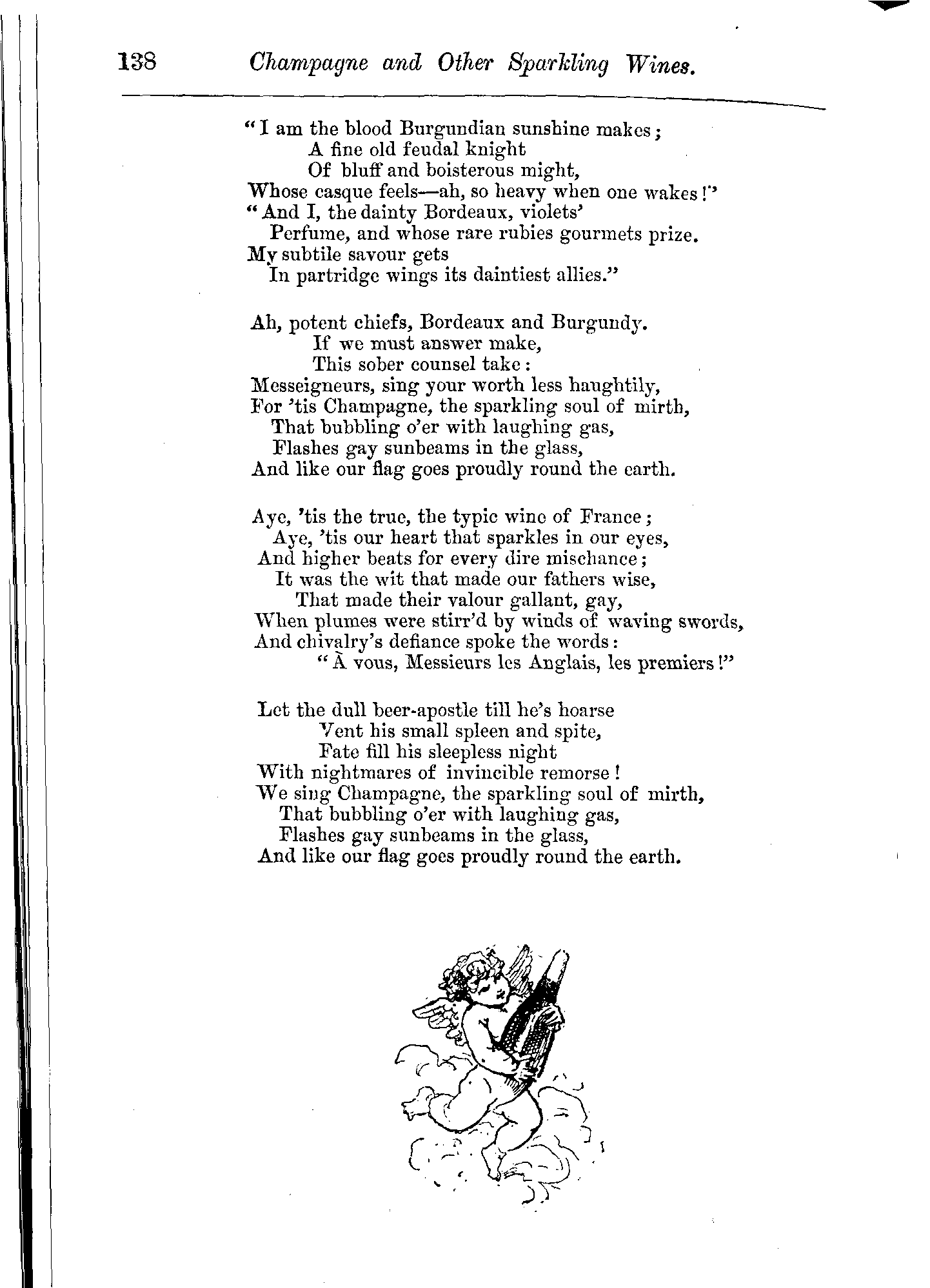 138 Champagne and Other Sparkling Wines.

"I am the blood Burgundian sunshine makes;
A fine old feudal knight
Of bluff and boisterous might,
Whose casque feels—ah, so heavy when one wakes!"
"And I, the dainty Bordeaux, violets'
Perfume, and whose rare rubies gourmets prize.
My subtile savour gets
In partridge wings its daintiest allies."

Ah, potent chiefs, Bordeaux and Burgundy.
If we must answer make,
This sober counsel take:
Messeigneurs, sing your worth less haughtily,
For 'tis Champagne, the sparkling soul of mirth,
That bubbling o'er with laughing gas,
Flashes gay sunbeams in the glass,
And like our flag goes proudly round the earth.

Aye, 'tis the true, the typic wine of France;
Aye, 'tis our heart that sparkles in our eyes,
And higher beats for every dire mischance;
It was the wit that made our fathers wise,
That made their valour gallant, gay,
When plumes were stirr'd by winds of waving swords,
And chivalry's defiance spoke the words:
"À vous, Messieurs les Anglais, les premiers!"

Let the dull beer-apostle till he's hoarse
Vent his small spleen and spite,
Fate fill his sleepless night
With nightmares of invincible remorse!
We sing Champagne, the sparkling soul of mirth,
That bubbling o'er with laughing gas,
Flashes gay sunbeams in the glass,
And like our flag goes proudly round the earth.